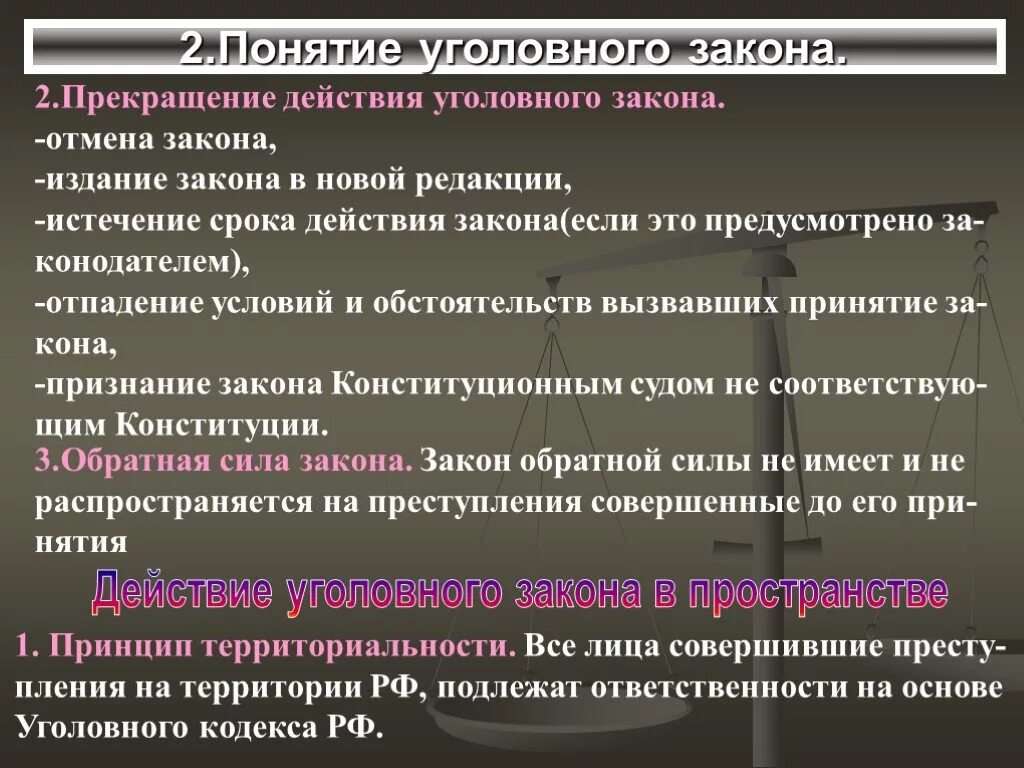 2.Понятие уголовного закона.

2.Прекращение действия уголовного закона.
-отмена закона,
-издание закона в новой редакции,
-истечение срока действия закона(если это предусмотрено законодателем),
-отпадение условий и обстоятельств вызвавших принятие закона,
-признание закона Конституционным судом не соответствующим Конституции.

3.Обратная сила закона. Закон обратной силы не имеет и не распространяется на преступления совершенные до его принятия

Действие уголовного закона в пространстве

1. Принцип территориальности. Все лица совершившие преступления на территории РФ, подлежат ответственности на основе Уголовного кодекса РФ.